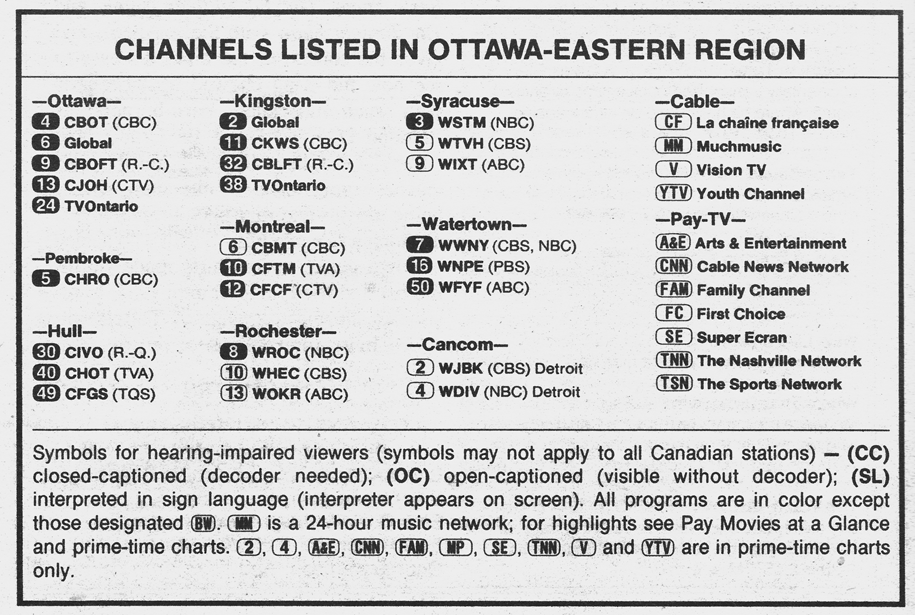 CHANNELS LISTED IN OTTAWA-EASTERN REGION

—Ottawa—
4 CBOT (CBC)
6 Global
9 CBOFT (R.-C.)
13 CJOH (CTV)
24 TVOntario

—Pembroke—
5 CHRO (CBC)

—Hull—
30 CIVO (R.-Q.)
40 CHOT (TVA)
49 CFGS (TQS)

—Kingston—
2 Global
11 CKWS (CBC)
32 CBLFT (R.-C.)
38 TVOntario

—Montreal—
6 CBMT (CBC)
10 CFTM (TVA)
12 CFCF (CTV)

—Rochester—
8 WROC (NBC)
10 WHEC (CBS)
13 WOKR (ABC)

—Syracuse—
3 WSTM (NBC)
5 WTVH (CBS)
9 WIXT (ABC)

—Watertown—
7 WWNY (CBS, NBC)
16 WNPE (PBS)
50 WFYF (ABC)

—Cancom—
2 WJBK (CBS) Detroit
4 WDIV (NBC) Detroit

—Cable—
CF La chaîne française
MM Muchmusic
V Vision TV
YTV Youth Channel

—Pay-TV—
A&E Arts & Entertainment
CNN Cable News Network
FAM Family Channel
FC First Choice
SE Super Ecran
TNN The Nashville Network
TSN The Sports Network

Symbols for hearing-impaired viewers (symbols may not apply to all Canadian stations) — (CC) closed-captioned (decoder needed); (OC) open-captioned (visible without decoder); (SL) interpreted in sign language (interpreter appears on screen). All programs are in color except those designated BW. MM is a 24-hour music network; for highlights see Pay Movies at a Glance and prime-time charts. 2, 4, A&E, CNN, FAM, MP, SE, TNN, V and YTV are in prime-time charts only.